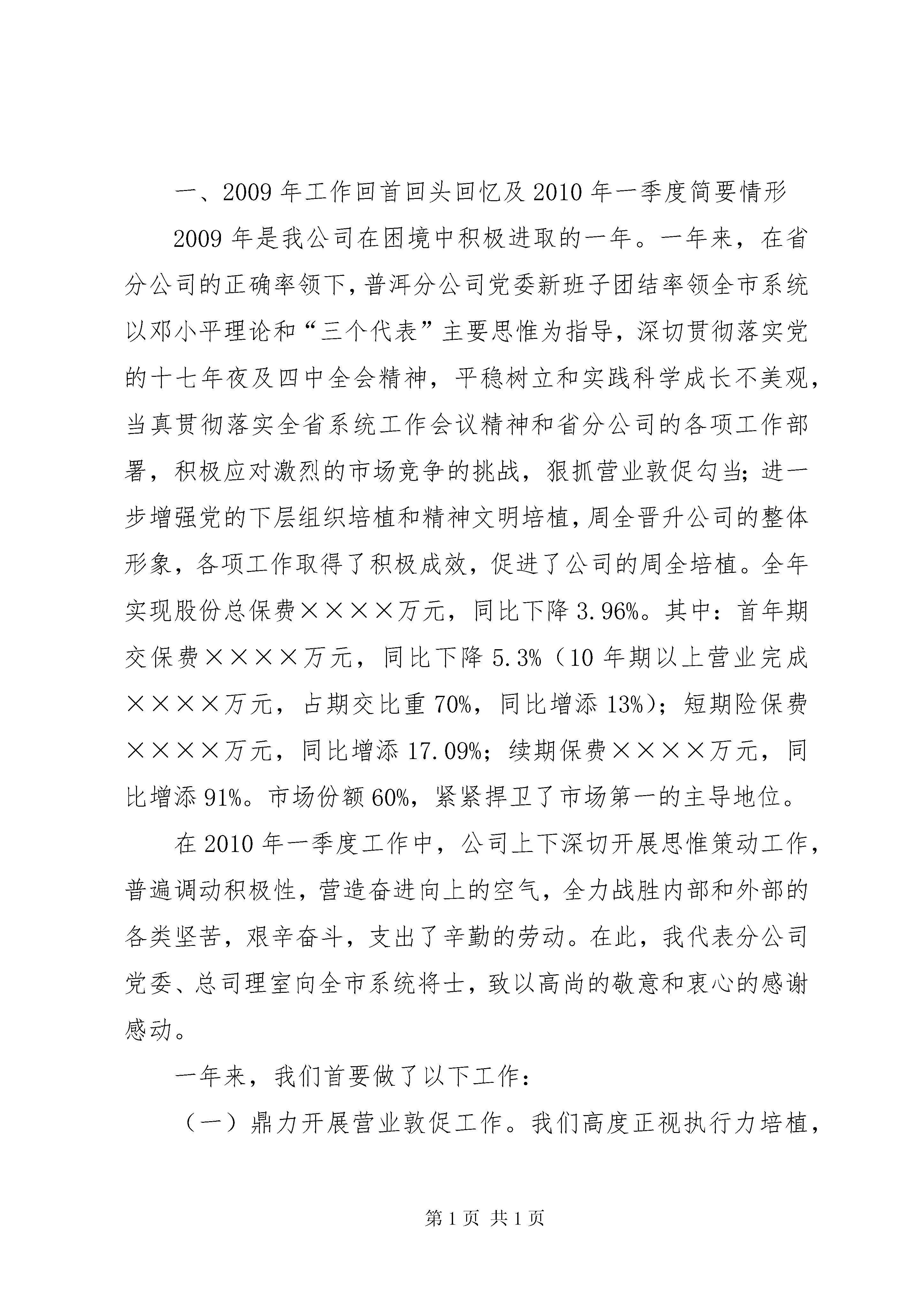 一、2009 年工作回首回头回忆及 2010 年一季度简要情形

2009 年是我公司在困境中积极进取的一年。一年来，在省分公司的正确率领下，普洱分公司党委新班子团结率领全市系统以邓小平理论和“三个代表”主要思惟为指导，深切贯彻落实党的十七年夜及四中全会精神，平稳树立和实践科学成长不美观，当真贯彻落实全省系统工作会议精神和省分公司的各项工作部署，积极应对激烈的市场竞争的挑战，狠抓营业敦促勾当；进一步增强党的下层组织培植和精神文明培植，周全晋升公司的整体形象，各项工作取得了积极成效，促进了公司的周全培植。全年实现股份总保费××××万元，同比下降 3.96%。其中：首年期交保费××××万元，同比下降 5.3%（10 年期以上营业完成××××万元，占期交比重 70%，同比增添 13%）；短期险保费××××万元，同比增添 17.09%；续期保费××××万元，同比增添 91%。市场份额 60%，紧紧捍卫了市场第一的主导地位。

在 2010 年一季度工作中，公司上下深切开展思惟策动工作，普遍调动积极性，营造奋进向上的空气，全力战胜内部和外部的各类坚苦，艰辛奋斗，支出了辛勤的劳动。在此，我代表分公司党委、总司理室向全市系统将士，致以高尚的敬意和衷心的感谢感动。

一年来，我们首要做了以下工作：

（一）鼎力开展营业敦促工作。我们高度正视执行力培植，

第 1 页 共 1 页